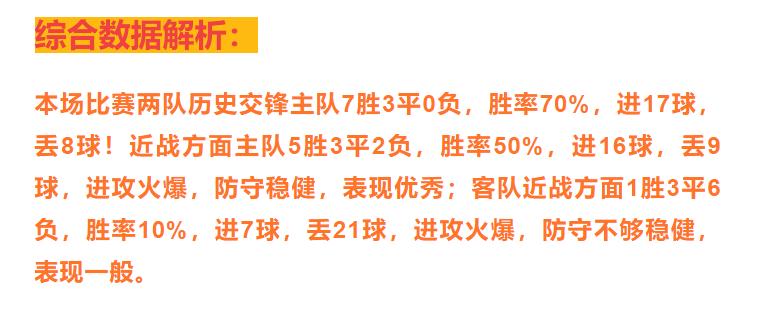 综合数据解析：

本场比赛两队历史交锋主队7胜3平0负，胜率70%，进17球，丢8球！近战方面主队5胜3平2负，胜率50%，进16球，丢9球，进攻火爆，防守稳健，表现优秀；客队近战方面1胜3平6负，胜率10%，进7球，丢21球，进攻火爆，防守不够稳健，表现一般。